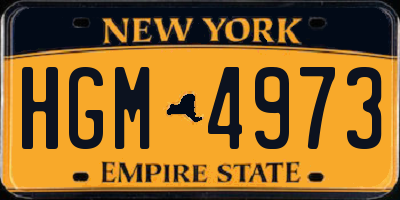 NEW YORK

HGM 4973

EMPIRE STATE